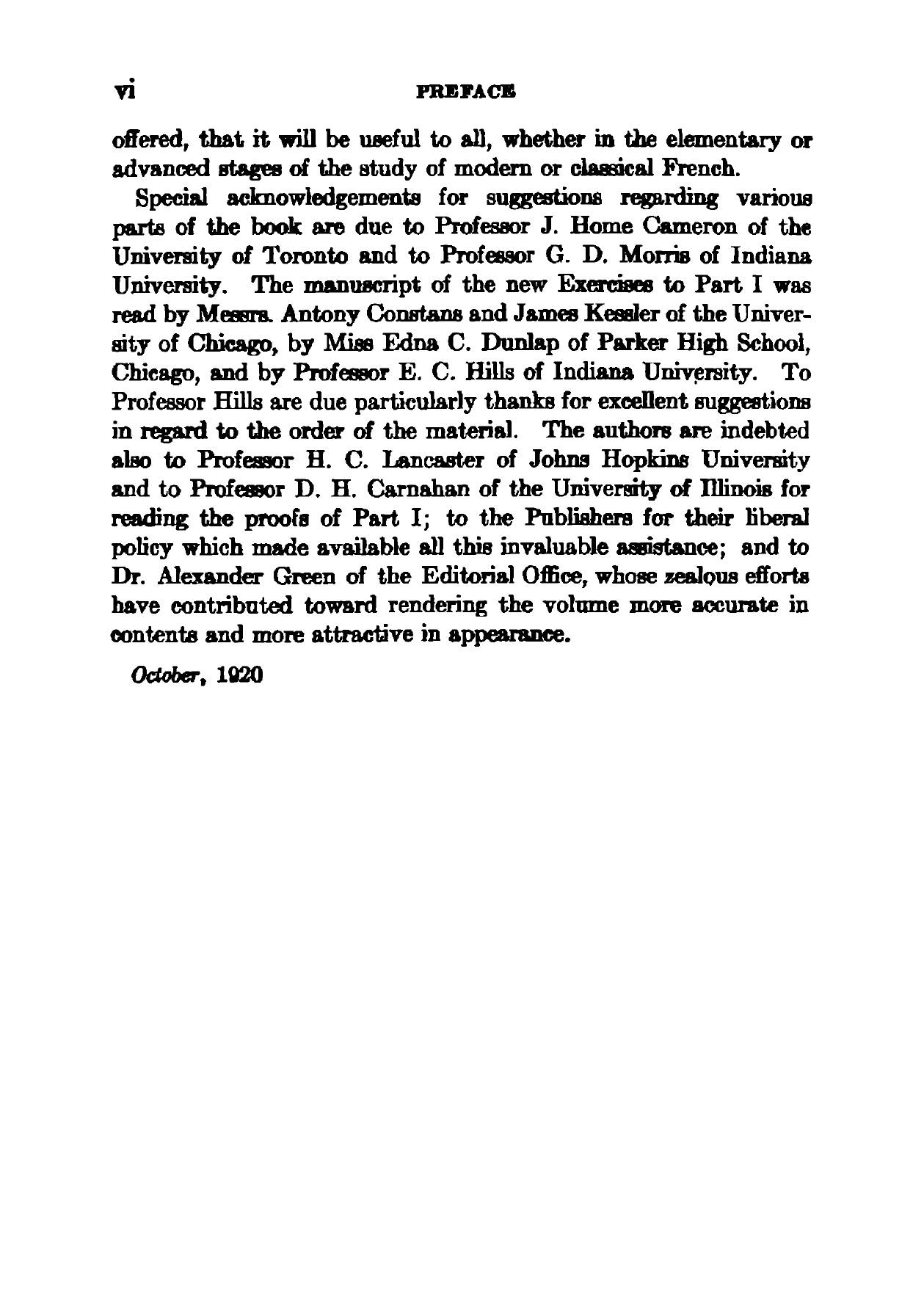 vi PREFACE

offered, that it will be useful to all, whether in the elementary or advanced stages of the study of modern or classical French.

Special acknowledgements for suggestions regarding various parts of the book are due to Professor J. Home Cameron of the University of Toronto and to Professor G. D. Morris of Indiana University. The manuscript of the new Exercises to Part I was read by Messrs. Antony Constans and James Kessler of the University of Chicago, by Miss Edna C. Dunlap of Parker High School, Chicago, and by Professor E. C. Hills of Indiana University. To Professor Hills are due particularly thanks for excellent suggestions in regard to the order of the material. The authors are indebted also to Professor H. C. Lancaster of Johns Hopkins University and to Professor D. H. Carnahan of the University of Illinois for reading the proofs of Part I; to the Publishers for their liberal policy which made available all this invaluable assistance; and to Dr. Alexander Green of the Editorial Office, whose zealous efforts have contributed toward rendering the volume more accurate in contents and more attractive in appearance.

October, 1920